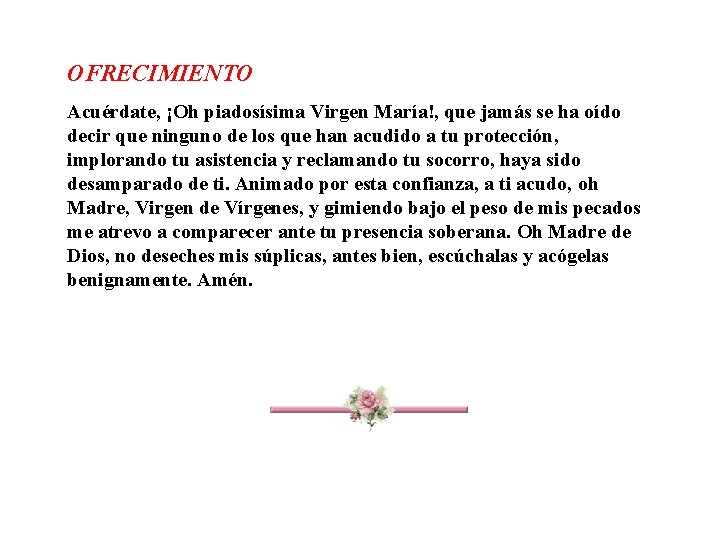 OFRECIMIENTO

Acuérdate, ¡Oh piadosísima Virgen María!, que jamás se ha oído decir que ninguno de los que han acudido a tu protección, implorando tu asistencia y reclamando tu socorro, haya sido desamparado de ti. Animado por esta confianza, a ti acudo, oh Madre, Virgen de Vírgenes, y gimiendo bajo el peso de mis pecados me atrevo a comparecer ante tu presencia soberana. Oh Madre de Dios, no deseches mis súplicas, antes bien, escúchalas y acógelas benignamente. Amén.